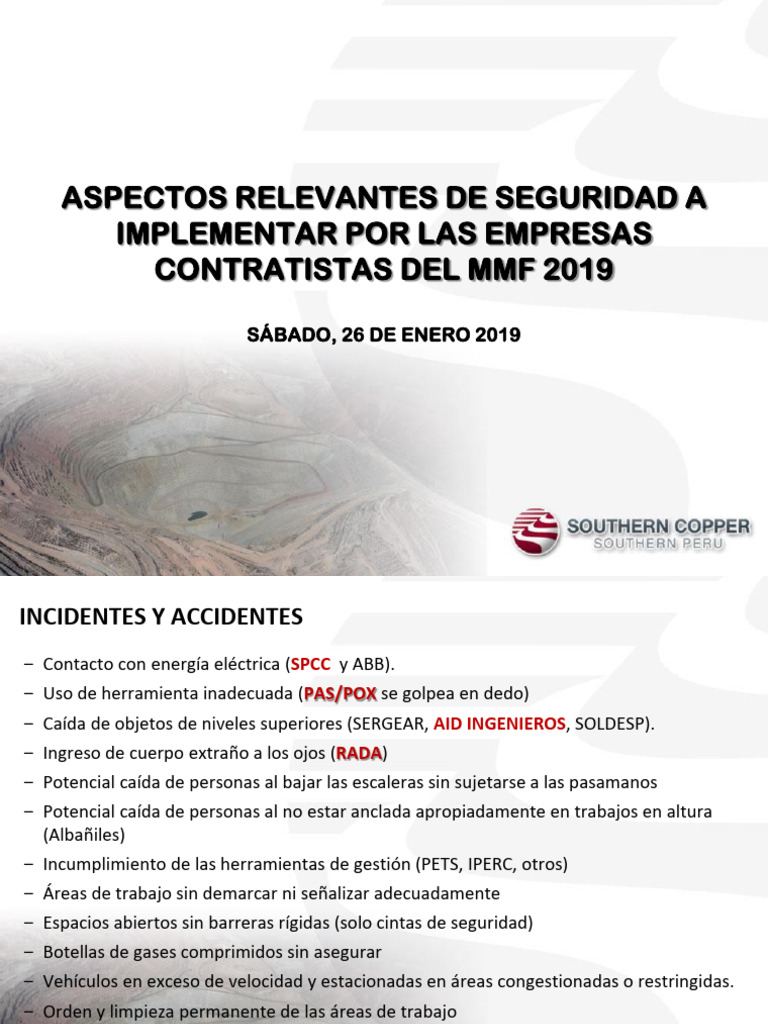 ASPECTOS RELEVANTES DE SEGURIDAD A IMPLEMENTAR POR LAS EMPRESAS CONTRATISTAS DEL MMF 2019

SÁBADO, 26 DE ENERO 2019

SOUTHERN COPPER
SOUTHERN PERU

INCIDENTES Y ACCIDENTES

– Contacto con energía eléctrica (SPCC y ABB).
– Uso de herramienta inadecuada (PAS/POX se golpea en dedo)
– Caída de objetos de niveles superiores (SERGEAR, AID INGENIEROS, SOLDESP).
– Ingreso de cuerpo extraño a los ojos (RADA)
– Potencial caída de personas al bajar las escaleras sin sujetarse a las pasamanos
– Potencial caída de personas al no estar anclada apropiadamente en trabajos en altura (Albañiles)
– Incumplimiento de las herramientas de gestión (PETS, IPERC, otros)
– Áreas de trabajo sin demarcar ni señalizar adecuadamente
– Espacios abiertos sin barreras rígidas (solo cintas de seguridad)
– Botellas de gases comprimidos sin asegurar
– Vehículos en exceso de velocidad y estacionadas en áreas congestionadas o restringidas.
– Orden y limpieza permanente de las áreas de trabajo